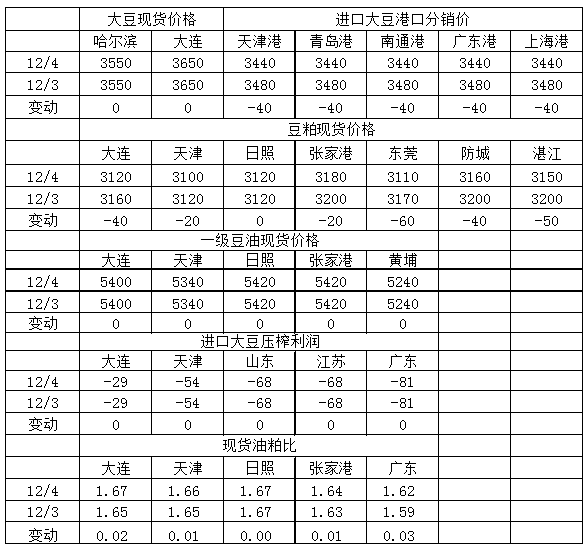 | | 大豆现货价格 | | 进口大豆港口分销价 | | | | |
|---|---|---|---|---|---|---|---|
| | 哈尔滨 | 大连 | 天津港 | 青岛港 | 南通港 | 广东港 | 上海港 |
| 12/4 | 3550 | 3650 | 3440 | 3440 | 3440 | 3440 | 3440 |
| 12/3 | 3550 | 3650 | 3480 | 3480 | 3480 | 3480 | 3480 |
| 变动 | 0 | 0 | -40 | -40 | -40 | -40 | -40 |
| | 豆粕现货价格 | | | | | | |
| | 大连 | 天津 | 日照 | 张家港 | 东莞 | 防城 | 湛江 |
| 12/4 | 3120 | 3100 | 3120 | 3180 | 3110 | 3160 | 3150 |
| 12/3 | 3160 | 3120 | 3120 | 3200 | 3170 | 3200 | 3200 |
| 变动 | -40 | -20 | 0 | -20 | -60 | -40 | -50 |
| | 一级豆油现货价格 | | | | | | |
| | 大连 | 天津 | 日照 | 张家港 | 黄埔 | | |
| 12/4 | 5400 | 5340 | 5420 | 5420 | 5240 | | |
| 12/3 | 5400 | 5340 | 5420 | 5420 | 5240 | | |
| 变动 | 0 | 0 | 0 | 0 | 0 | | |
| | 进口大豆压榨利润 | | | | | | |
| | 大连 | 天津 | 山东 | 江苏 | 广东 | | |
| 12/4 | -29 | -54 | -68 | -68 | -81 | | |
| 12/3 | -29 | -54 | -68 | -68 | -81 | | |
| 变动 | 0 | 0 | 0 | 0 | 0 | | |
| | 现货油粕比 | | | | | | |
| | 大连 | 天津 | 日照 | 张家港 | 广东 | | |
| 12/4 | 1.67 | 1.66 | 1.67 | 1.64 | 1.62 | | |
| 12/3 | 1.65 | 1.65 | 1.67 | 1.63 | 1.59 | | |
| 变动 | 0.02 | 0.01 | 0.00 | 0.01 | 0.03 | | |